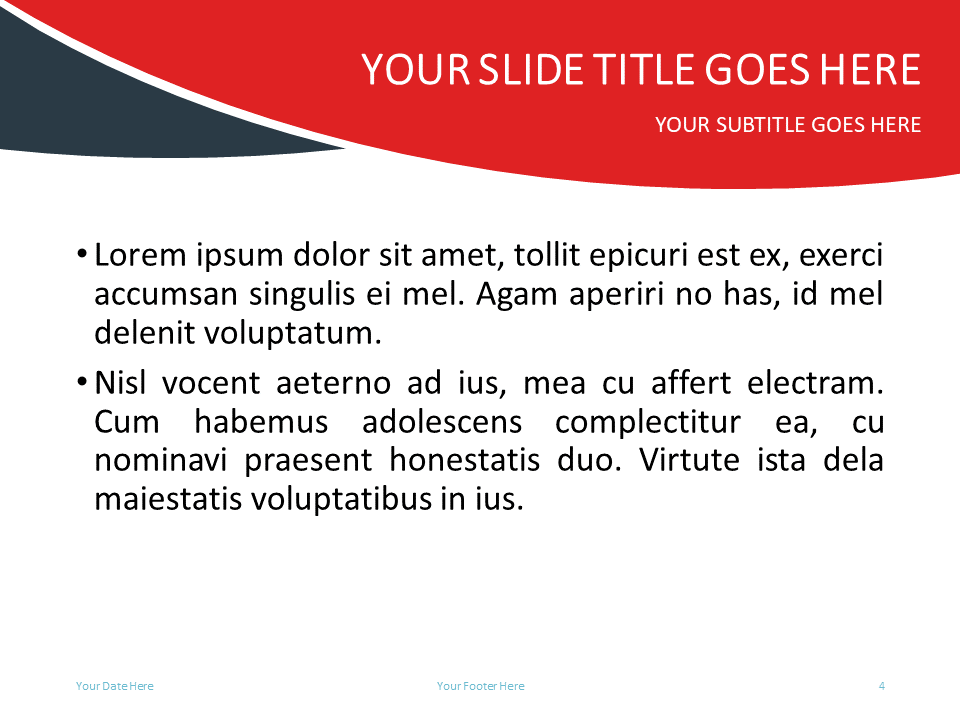 YOUR SLIDE TITLE GOES HERE

YOUR SUBTITLE GOES HERE

• Lorem ipsum dolor sit amet, tollit epicuri est ex, exerci accumsan singulis ei mel. Agam aperiri no has, id mel delenit voluptatum.

• Nisl vocent aeterno ad ius, mea cu affert electram. Cum habemus adolescens complectitur ea, cu nominavi praesent honestatis duo. Virtute ista dela maiestatis voluptatibus in ius.

Your Date Here

Your Footer Here

4